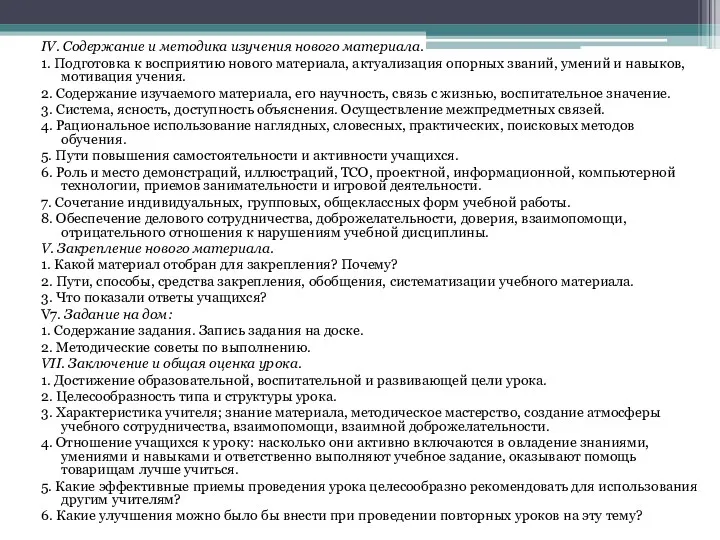 IV. Содержание и методика изучения нового материала.
1. Подготовка к восприятию нового материала, актуализация опорных званий, умений и навыков, мотивация учения.
2. Содержание изучаемого материала, его научность, связь с жизнью, воспитательное значение.
3. Система, ясность, доступность объяснения. Осуществление межпредметных связей.
4. Рациональное использование наглядных, словесных, практических, поисковых методов обучения.
5. Пути повышения самостоятельности и активности учащихся.
6. Роль и место демонстраций, иллюстраций, ТСО, проектной, информационной, компьютерной технологии, приемов занимательности и игровой деятельности.
7. Сочетание индивидуальных, групповых, общеклассных форм учебной работы.
8. Обеспечение делового сотрудничества, доброжелательности, доверия, взаимопомощи, отрицательного отношения к нарушениям учебной дисциплины.
V. Закрепление нового материала.
1. Какой материал отобран для закрепления? Почему?
2. Пути, способы, средства закрепления, обобщения, систематизации учебного материала.
3. Что показали ответы учащихся?
V7. Задание на дом:
1. Содержание задания. Запись задания на доске.
2. Методические советы по выполнению.
VII. Заключение и общая оценка урока.
1. Достижение образовательной, воспитательной и развивающей цели урока.
2. Целесообразность типа и структуры урока.
3. Характеристика учителя; знание материала, методическое мастерство, создание атмосферы учебного сотрудничества, взаимопомощи, взаимной доброжелательности.
4. Отношение учащихся к уроку: насколько они активно включаются в овладение знаниями, умениями и навыками и ответственно выполняют учебное задание, оказывают помощь товарищам лучше учиться.
5. Какие эффективные приемы проведения урока целесообразно рекомендовать для использования другим учителям?
6. Какие улучшения можно было бы внести при проведении повторных уроков на эту тему?